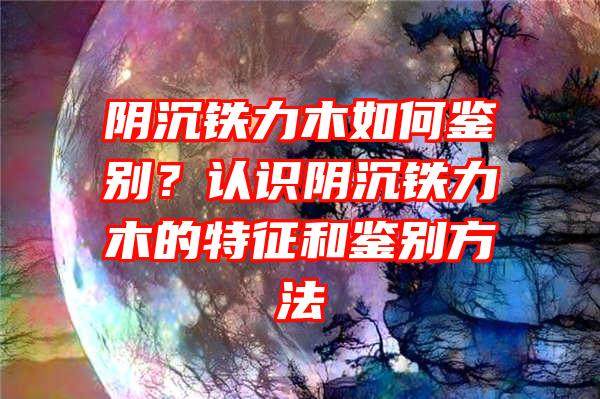 阴沉铁力木如何鉴别？认识阴沉铁力木的特征和鉴别方法